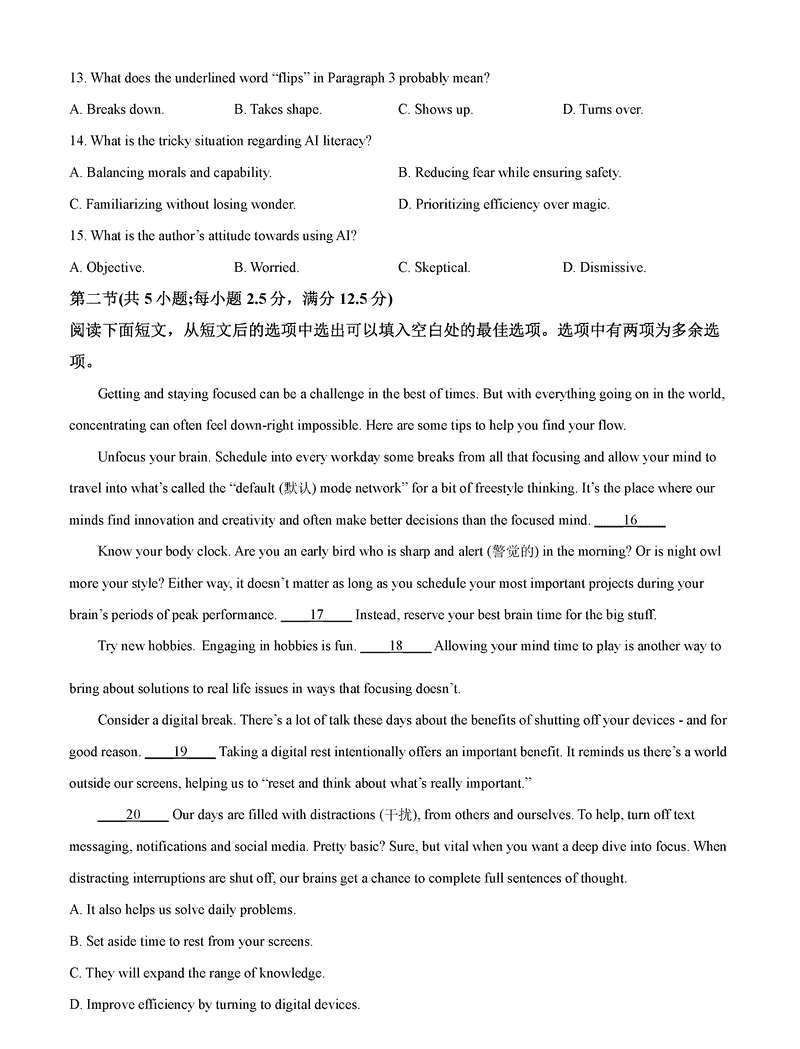 13. What does the underlined word “flips” in Paragraph 3 probably mean?

A. Breaks down. B. Takes shape. C. Shows up. D. Turns over.

14. What is the tricky situation regarding AI literacy?

A. Balancing morals and capability. B. Reducing fear while ensuring safety.

C. Familiarizing without losing wonder. D. Prioritizing efficiency over magic.

15. What is the author’s attitude towards using AI?

A. Objective. B. Worried. C. Skeptical. D. Dismissive.

第二节(共 5 小题;每小题 2.5 分，满分 12.5 分)

阅读下面短文，从短文后的选项中选出可以填入空白处的最佳选项。选项中有两项为多余选项。

Getting and staying focused can be a challenge in the best of times. But with everything going on in the world, concentrating can often feel down-right impossible. Here are some tips to help you find your flow.

Unfocus your brain. Schedule into every workday some breaks from all that focusing and allow your mind to travel into what’s called the “default (默认) mode network” for a bit of freestyle thinking. It’s the place where our minds find innovation and creativity and often make better decisions than the focused mind. ____16____

Know your body clock. Are you an early bird who is sharp and alert (警觉的) in the morning? Or is night owl more your style? Either way, it doesn’t matter as long as you schedule your most important projects during your brain’s periods of peak performance. ____17____ Instead, reserve your best brain time for the big stuff.

Try new hobbies. Engaging in hobbies is fun. ____18____ Allowing your mind time to play is another way to bring about solutions to real life issues in ways that focusing doesn’t.

Consider a digital break. There’s a lot of talk these days about the benefits of shutting off your devices - and for good reason. ____19____ Taking a digital rest intentionally offers an important benefit. It reminds us there’s a world outside our screens, helping us to “reset and think about what’s really important.”

____20____ Our days are filled with distractions (干扰), from others and ourselves. To help, turn off text messaging, notifications and social media. Pretty basic? Sure, but vital when you want a deep dive into focus. When distracting interruptions are shut off, our brains get a chance to complete full sentences of thought.

A. It also helps us solve daily problems.

B. Set aside time to rest from your screens.

C. They will expand the range of knowledge.

D. Improve efficiency by turning to digital devices.